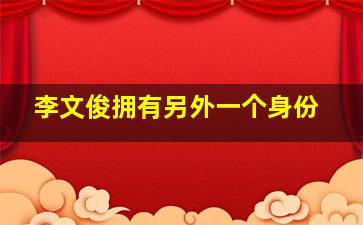 李文俊拥有另外一个身份